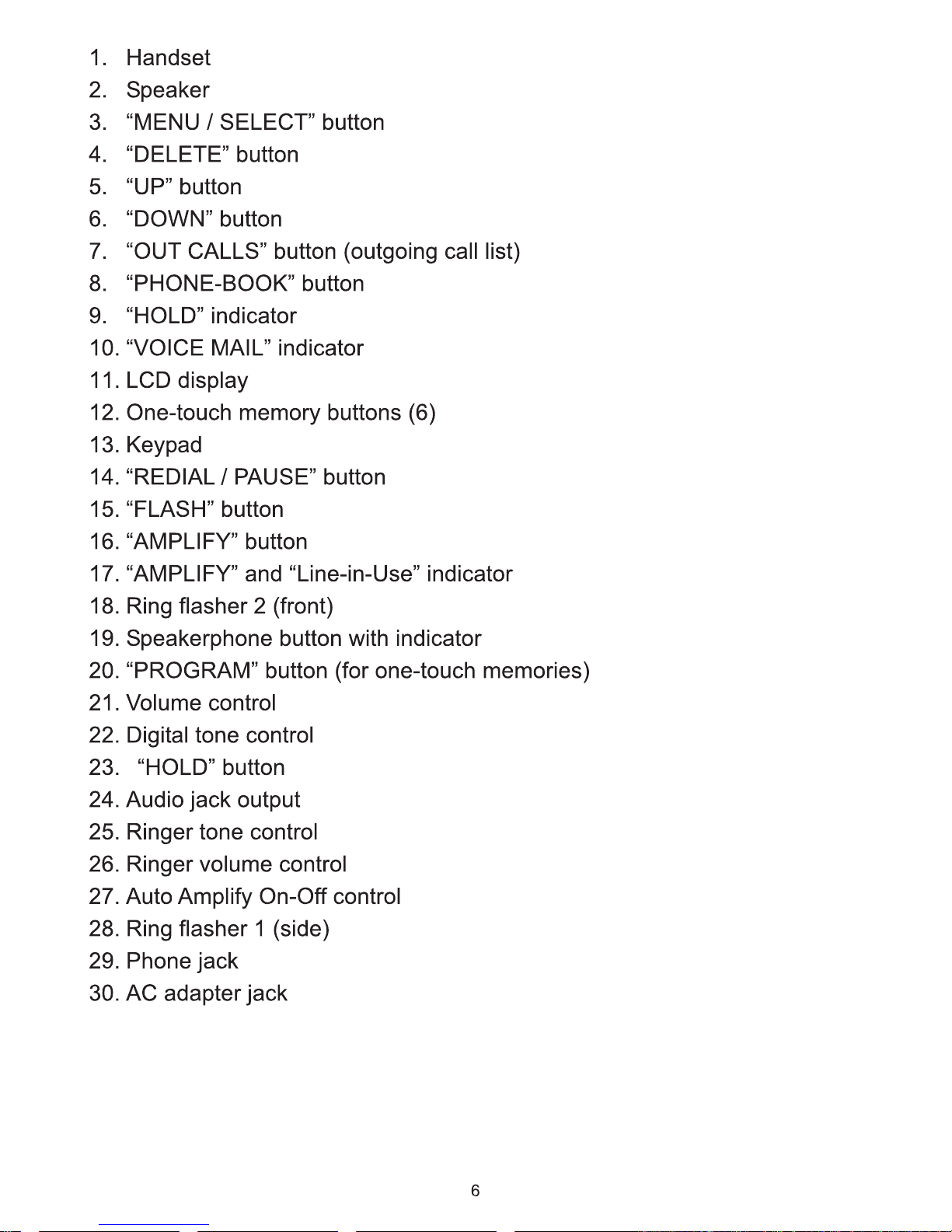 1. Handset
2. Speaker
3. “MENU / SELECT” button
4. “DELETE” button
5. “UP” button
6. “DOWN” button
7. “OUT CALLS” button (outgoing call list)
8. “PHONE-BOOK” button
9. “HOLD” indicator
10. “VOICE MAIL” indicator
11. LCD display
12. One-touch memory buttons (6)
13. Keypad
14. “REDIAL / PAUSE” button
15. “FLASH” button
16. “AMPLIFY” button
17. “AMPLIFY” and “Line-in-Use” indicator
18. Ring flasher 2 (front)
19. Speakerphone button with indicator
20. “PROGRAM” button (for one-touch memories)
21. Volume control
22. Digital tone control
23. “HOLD” button
24. Audio jack output
25. Ringer tone control
26. Ringer volume control
27. Auto Amplify On-Off control
28. Ring flasher 1 (side)
29. Phone jack
30. AC adapter jack

6